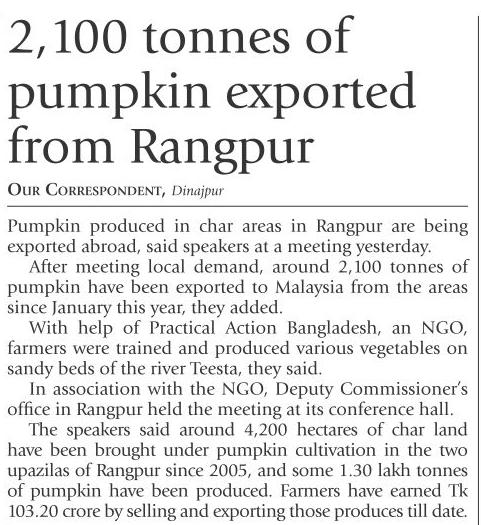 2,100 tonnes of pumpkin exported from Rangpur

OUR CORRESPONDENT, Dinajpur

Pumpkin produced in char areas in Rangpur are being exported abroad, said speakers at a meeting yesterday.

After meeting local demand, around 2,100 tonnes of pumpkin have been exported to Malaysia from the areas since January this year, they added.

With help of Practical Action Bangladesh, an NGO, farmers were trained and produced various vegetables on sandy beds of the river Teesta, they said.

In association with the NGO, Deputy Commissioner's office in Rangpur held the meeting at its conference hall.

The speakers said around 4,200 hectares of char land have been brought under pumpkin cultivation in the two upazilas of Rangpur since 2005, and some 1.30 lakh tonnes of pumpkin have been produced. Farmers have earned Tk 103.20 crore by selling and exporting those produces till date.